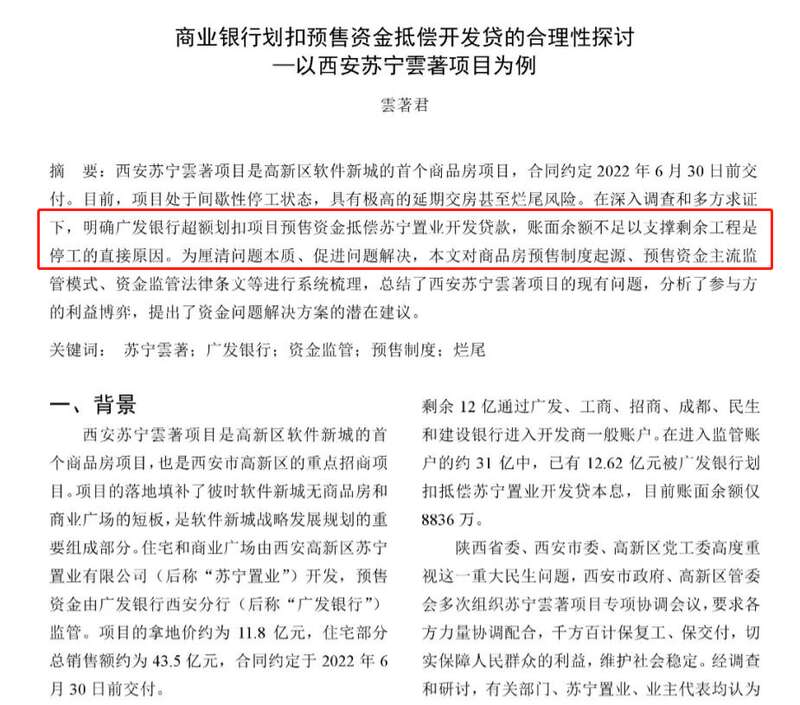 商业银行划扣预售资金抵偿开发贷的合理性探讨
—以西安苏宁雲著项目为例

雲著君

摘　要：西安苏宁雲著项目是高新区软件新城的首个商品房项目，合同约定 2022 年 6 月 30 日前交付。目前，项目处于间歇性停工状态，具有极高的延期交房甚至烂尾风险。在深入调查和多方求证下，明确广发银行超额划扣项目预售资金抵偿苏宁置业开发贷款，账面余额不足以支撑剩余工程是停工的直接原因。为厘清问题本质、促进问题解决，本文对商品房预售制度起源、预售资金主流监管模式、资金监管法律条文等进行系统梳理，总结了西安苏宁雲著项目的现有问题，分析了参与方的利益博弈，提出了资金问题解决方案的潜在建议。

关键词：　苏宁雲著；广发银行；资金监管；预售制度；烂尾

一、背景

西安苏宁雲著项目是高新区软件新城的首个商品房项目，也是西安市高新区的重点招商项目。项目的落地填补了彼时软件新城无商品房和商业广场的短板，是软件新城战略发展规划的重要组成部分。住宅和商业广场由西安高新区苏宁置业有限公司（后称“苏宁置业”）开发，预售资金由广发银行西安分行（后称“广发银行”）监管。项目的拿地价约为 11.8 亿元，住宅部分总销售额约为 43.5 亿元，合同约定于 2022 年 6 月 30 日前交付。

剩余 12 亿通过广发、工商、招商、成都、民生和建设银行进入开发商一般账户。在进入监管账户的约 31 亿中，已有 12.62 亿元被广发银行划扣抵偿苏宁置业开发贷本息，目前账面余额仅 8836 万。

陕西省委、西安市委、高新区党工委高度重视这一重大民生问题，西安市政府、高新区管委会多次组织苏宁雲著项目专项协调会议，要求各方力量协调配合，千方百计保复工、保交付，切实保障人民群众的利益，维护社会稳定。经调查和研讨，有关部门、苏宁置业、业主代表均认为